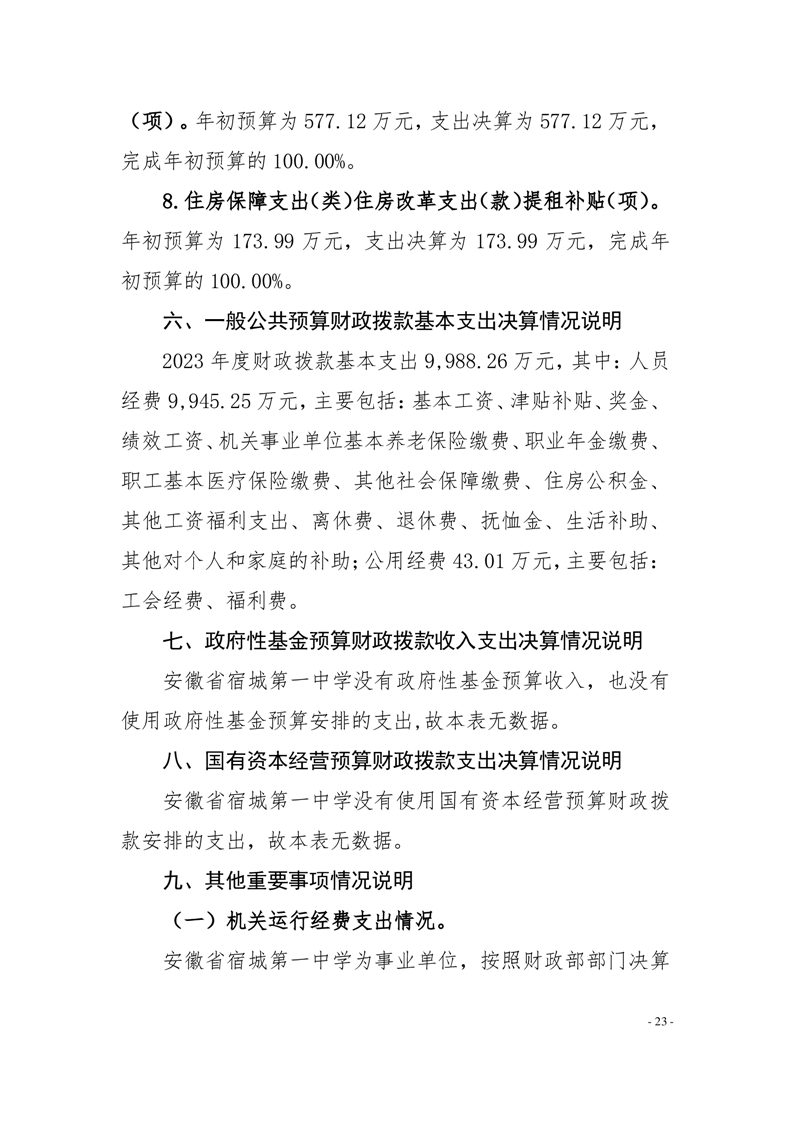 （项）。年初预算为 577.12 万元，支出决算为 577.12 万元，完成年初预算的 100.00%。

8.住房保障支出(类)住房改革支出(款)提租补贴(项)。年初预算为 173.99 万元，支出决算为 173.99 万元，完成年初预算的 100.00%。

六、一般公共预算财政拨款基本支出决算情况说明

2023 年度财政拨款基本支出 9,988.26 万元，其中：人员经费 9,945.25 万元，主要包括：基本工资、津贴补贴、奖金、绩效工资、机关事业单位基本养老保险缴费、职业年金缴费、职工基本医疗保险缴费、其他社会保障缴费、住房公积金、其他工资福利支出、离休费、退休费、抚恤金、生活补助、其他对个人和家庭的补助；公用经费 43.01 万元，主要包括：工会经费、福利费。

七、政府性基金预算财政拨款收入支出决算情况说明

安徽省宿城第一中学没有政府性基金预算收入，也没有使用政府性基金预算安排的支出,故本表无数据。

八、国有资本经营预算财政拨款支出决算情况说明

安徽省宿城第一中学没有使用国有资本经营预算财政拨款安排的支出，故本表无数据。

九、其他重要事项情况说明

（一）机关运行经费支出情况。

安徽省宿城第一中学为事业单位，按照财政部部门决算

- 23 -